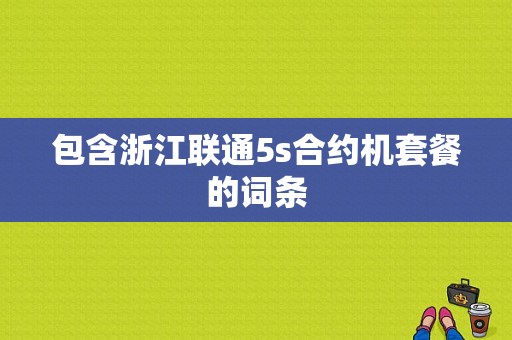 包含浙江联通5s合约机套餐的词条